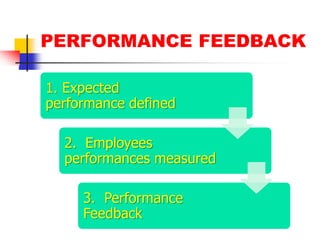 PERFORMANCE FEEDBACK

1. Expected performance defined

2. Employees performances measured

3. Performance Feedback